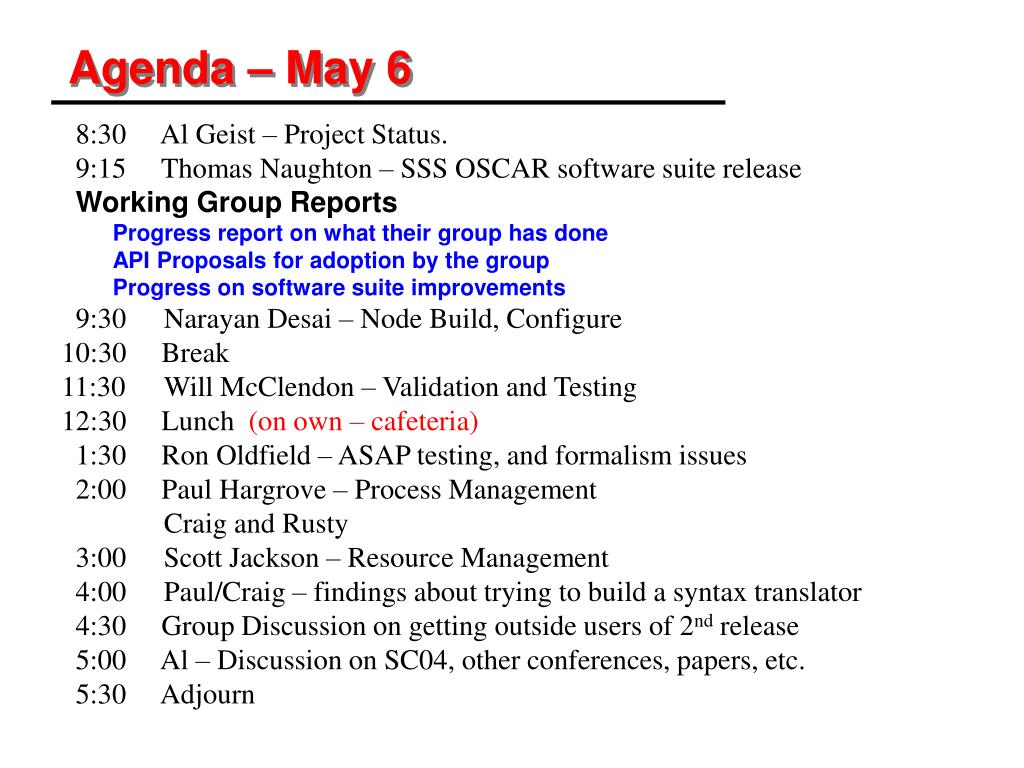 Agenda – May 6

8:30 Al Geist – Project Status.
9:15 Thomas Naughton – SSS OSCAR software suite release
Working Group Reports
Progress report on what their group has done
API Proposals for adoption by the group
Progress on software suite improvements
9:30 Narayan Desai – Node Build, Configure
10:30 Break
11:30 Will McClendon – Validation and Testing
12:30 Lunch (on own – cafeteria)
1:30 Ron Oldfield – ASAP testing, and formalism issues
2:00 Paul Hargrove – Process Management
Craig and Rusty
3:00 Scott Jackson – Resource Management
4:00 Paul/Craig – findings about trying to build a syntax translator
4:30 Group Discussion on getting outside users of 2$^{nd}$ release
5:00 Al – Discussion on SC04, other conferences, papers, etc.
5:30 Adjourn